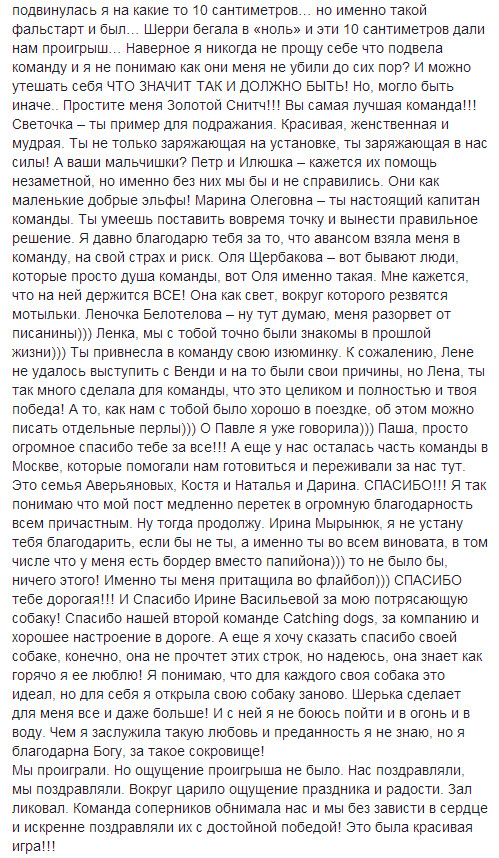 подвинулась я на какие то 10 сантиметров… но именно такой фальстарт и был… Шерри бегала в «ноль» и эти 10 сантиметров дали нам проигрыш… Наверное я никогда не прощу себе что подвела команду и я не понимаю как они меня не убили до сих пор? И можно утешать себя ЧТО ЗНАЧИТ ТАК И ДОЛЖНО БЫТЬ! Но, могло быть иначе.. Простите меня Золотой Снитч!!! Вы самая лучшая команда!!! Светочка – ты пример для подражания. Красивая, женственная и мудрая. Ты не только заряжающая на установке, ты заряжающая в нас силы! А ваши мальчишки? Петр и Илюшка – кажется их помощь незаметной, но именно без них мы бы и не справились. Они как маленькие добрые эльфы! Марина Олеговна – ты настоящий капитан команды. Ты умеешь поставить вовремя точку и вынести правильное решение. Я давно благодарю тебя за то, что авансом взяла меня в команду, на свой страх и риск. Оля Щербакова – вот бывают люди, которые просто душа команды, вот Оля именно такая. Мне кажется, что на ней держится ВСЕ! Она как свет, вокруг которого резвятся мотыльки. Леночка Белотелова – ну тут думаю, меня разорвет от писанины))) Ленка, мы с тобой точно были знакомы в прошлой жизни))) Ты привнесла в команду свою изюминку. К сожалению, Лене не удалось выступить с Венди и на то были свои причины, но Лена, ты так много сделала для команды, что это целиком и полностью и твоя победа! А то, как нам с тобой было хорошо в поездке, об этом можно писать отдельные перлы))) О Павле я уже говорила))) Паша, просто огромное спасибо тебе за все!!! А еще у нас осталась часть команды в Москве, которые помогали нам готовиться и переживали за нас тут. Это семья Аверьяновых, Костя и Наталья и Дарина. СПАСИБО!!! Я так понимаю что мой пост медленно перетек в огромную благодарность всем причастным. Ну тогда продолжу. Ирина Мырынюк, я не устану тебя благодарить, если бы не ты, а именно ты во всем виновата, в том числе что у меня есть бордер вместо папийона))) то не было бы, ничего этого! Именно ты меня притащила во флайбол))) СПАСИБО тебе дорогая!!! И Спасибо Ирине Васильевой за мою потрясающую собаку! Спасибо нашей второй команде Catching dogs, за компанию и хорошее настроение в дороге. А еще я хочу сказать спасибо своей собаке, конечно, она не прочтет этих строк, но надеюсь, она знает как горячо я ее люблю! Я понимаю, что для каждого своя собака это идеал, но для себя я открыла свою собаку заново. Шерька сделает для меня все и даже больше! И с ней я не боюсь пойти и в огонь и в воду. Чем я заслужила такую любовь и преданность я не знаю, но я благодарна Богу, за такое сокровище!
Мы проиграли. Но ощущение проигрыша не было. Нас поздравляли, мы поздравляли. Вокруг царило ощущение праздника и радости. Зал ликовал. Команда соперников обнимала нас и мы без зависти в сердце и искренне поздравляли их с достойной победой! Это была красивая игра!!!